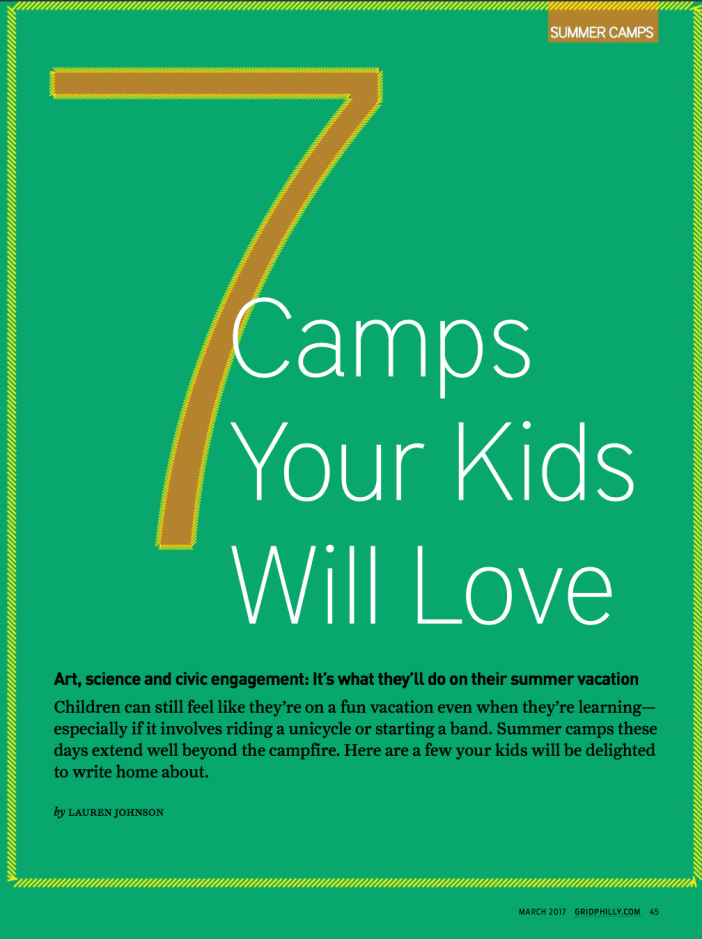 SUMMER CAMPS

7 Camps Your Kids Will Love

Art, science and civic engagement: It's what they'll do on their summer vacation

Children can still feel like they're on a fun vacation even when they're learning—especially if it involves riding a unicycle or starting a band. Summer camps these days extend well beyond the campfire. Here are a few your kids will be delighted to write home about.

by LAUREN JOHNSON

MARCH 2017 GRIDPHILLY.COM 45